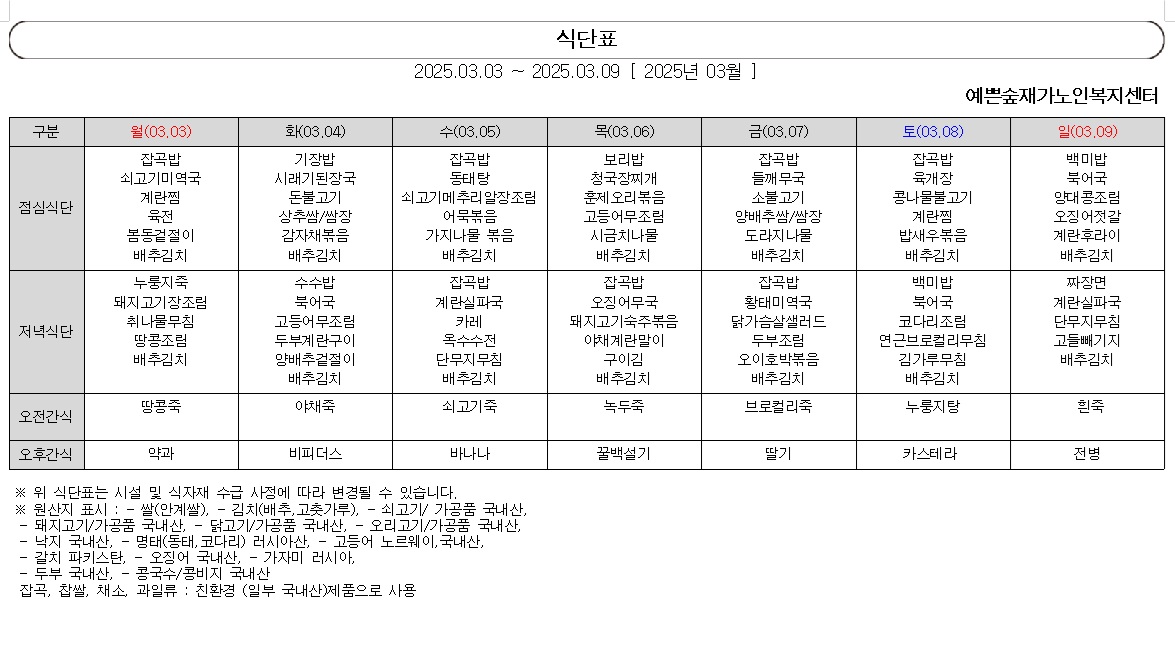 식단표

2025.03.03 ~ 2025.03.09 [ 2025년 03월 ]

예쁜숲재가노인복지센터

| 구분 | 월(03.03) | 화(03.04) | 수(03.05) | 목(03.06) | 금(03.07) | 토(03.08) | 일(03.09) |
|---|---|---|---|---|---|---|---|
| 점심식단 | 잡곡밥 쇠고기미역국 계란찜 육전 봄동겉절이 배추김치 | 기장밥 시래기된장국 돈불고기 상추쌈/쌈장 감자채볶음 배추김치 | 잡곡밥 동태탕 쇠고기메추리알장조림 어묵볶음 가지나물 볶음 배추김치 | 보리밥 청국장찌개 훈제오리볶음 고등어무조림 시금치나물 배추김치 | 잡곡밥 들깨무국 소불고기 양배추쌈/쌈장 도라지나물 배추김치 | 잡곡밥 육개장 콩나물불고기 계란찜 밥새우볶음 배추김치 | 백미밥 북어국 양대콩조림 오징어젓갈 계란후라이 배추김치 |
| 저녁식단 | 누룽지죽 돼지고기장조림 취나물무침 땅콩조림 배추김치 | 수수밥 북어국 고등어무조림 두부계란구이 양배추겉절이 배추김치 | 잡곡밥 계란실파국 카레 옥수수전 단무지무침 배추김치 | 잡곡밥 오징어무국 돼지고기숙주볶음 야채계란말이 구이김 배추김치 | 잡곡밥 황태미역국 닭가슴살샐러드 두부조림 오이호박볶음 배추김치 | 백미밥 북어국 코다리조림 연근브로컬리무침 김가루무침 배추김치 | 짜장면 계란실파국 단무지무침 고들빼기지 배추김치 |
| 오전간식 | 땅콩죽 | 야채죽 | 쇠고기죽 | 녹두죽 | 브로컬리죽 | 누룽지탕 | 흰죽 |
| 오후간식 | 약과 | 비피더스 | 바나나 | 꿀백설기 | 딸기 | 카스테라 | 전병 |

※ 위 식단표는 시설 및 식자재 수급 사정에 따라 변경될 수 있습니다.
※ 원산지 표시 : - 쌀(안계쌀), - 김치(배추,고춧가루), - 쇠고기/ 가공품 국내산,
- 돼지고기/가공품 국내산, - 닭고기/가공품 국내산, - 오리고기/가공품 국내산,
- 낙지 국내산, - 명태(동태,코다리) 러시아산, - 고등어 노르웨이,국내산,
- 갈치 파키스탄, - 오징어 국내산, - 가자미 러시아,
- 두부 국내산, - 콩국수/콩비지 국내산
잡곡, 찹쌀, 채소, 과일류 : 친환경 (일부 국내산)제품으로 사용